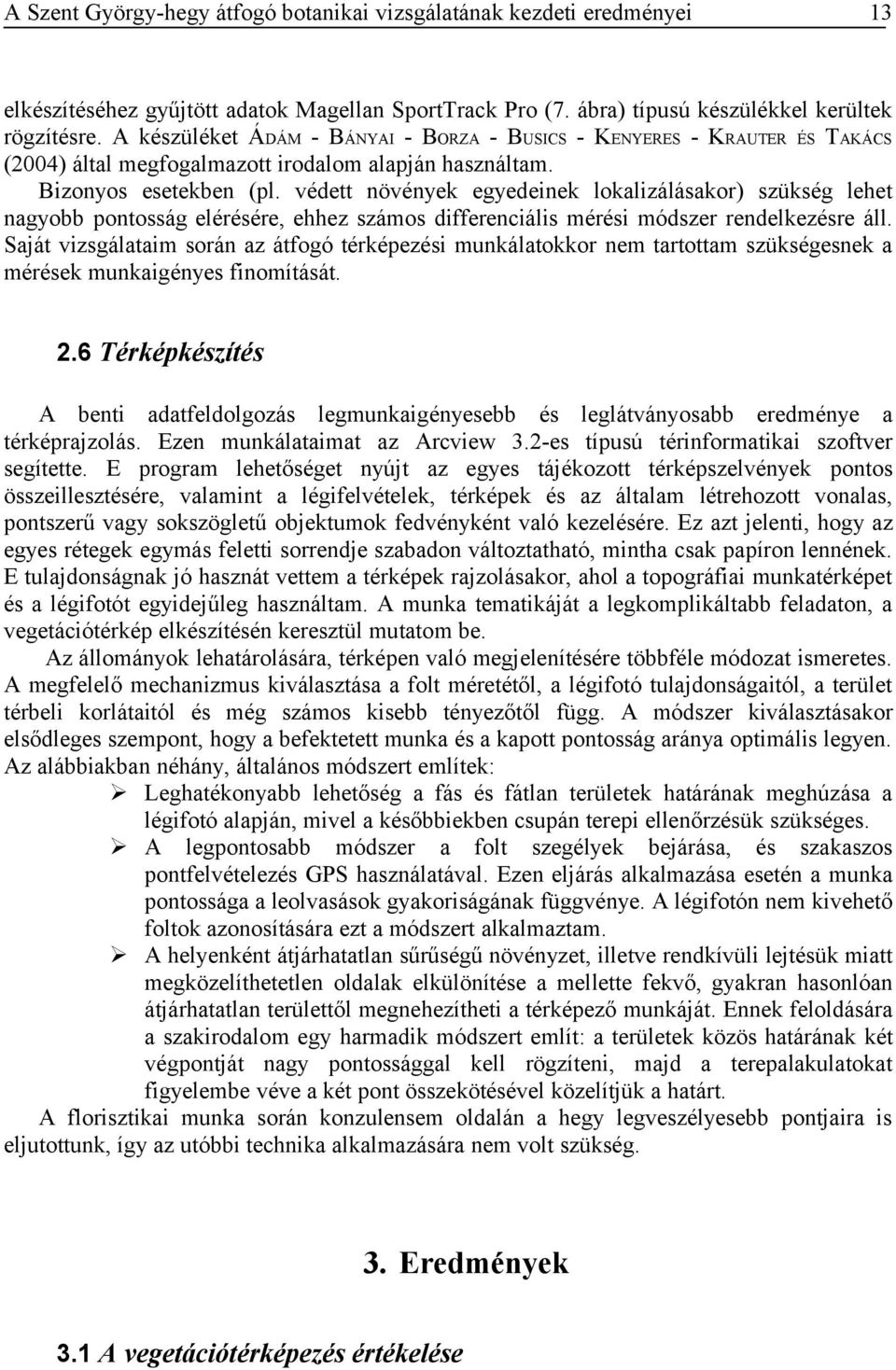 A Szent György-hegy átfogó botanikai vizsgálatának kezdeti eredményei 13

elkészítéséhez gyűjtött adatok Magellan SportTrack Pro (7. ábra) típusú készülékkel kerültek rögzítésre. A készüléket ÁDÁM - BÁNYAI - BORZA - BUSICS - KENYERES - KRAUTER ÉS TAKÁCS (2004) által megfogalmazott irodalom alapján használtam. Bizonyos esetekben (pl. védett növények egyedeinek lokalizálásakor) szükség lehet nagyobb pontosság elérésére, ehhez számos differenciális mérési módszer rendelkezésre áll. Saját vizsgálataim során az átfogó térképezési munkálatokkor nem tartottam szükségesnek a mérések munkaigényes finomítását.

2.6 Térképkészítés

A benti adatfeldolgozás legmunkaigényesebb és leglátványosabb eredménye a térképrajzolás. Ezen munkálataimat az Arcview 3.2-es típusú térinformatikai szoftver segítette. E program lehetőséget nyújt az egyes tájékozott térképszelvények pontos összeillesztésére, valamint a légifelvételek, térképek és az általam létrehozott vonalas, pontszerű vagy sokszögletű objektumok fedvényként való kezelésére. Ez azt jelenti, hogy az egyes rétegek egymás feletti sorrendje szabadon változtatható, mintha csak papíron lennének. E tulajdonságnak jó hasznát vettem a térképek rajzolásakor, ahol a topográfiai munkatérképet és a légifotót egyidejűleg használtam. A munka tematikáját a legkomplikáltabb feladaton, a vegetációtérkép elkészítésén keresztül mutatom be.

Az állományok lehatárolására, térképen való megjelenítésére többféle módozat ismeretes. A megfelelő mechanizmus kiválasztása a folt méretétől, a légifotó tulajdonságaitól, a terület térbeli korlátaitól és még számos kisebb tényezőtől függ. A módszer kiválasztásakor elsődleges szempont, hogy a befektetett munka és a kapott pontosság aránya optimális legyen. Az alábbiakban néhány, általános módszert említek:

➢ Leghatékonyabb lehetőség a fás és fátlan területek határának meghúzása a légifotó alapján, mivel a későbbiekben csupán terepi ellenőrzésük szükséges.

➢ A legpontosabb módszer a folt szegélyek bejárása, és szakaszos pontfelvételezés GPS használatával. Ezen eljárás alkalmazása esetén a munka pontossága a leolvasások gyakoriságának függvénye. A légifotón nem kivehető foltok azonosítására ezt a módszert alkalmaztam.

➢ A helyenként átjárhatatlan sűrűségű növényzet, illetve rendkívüli lejtésük miatt megközelíthetetlen oldalak elkülönítése a mellette fekvő, gyakran hasonlóan átjárhatatlan területtől megnehezítheti a térképező munkáját. Ennek feloldására a szakirodalom egy harmadik módszert említ: a területek közös határának két végpontját nagy pontossággal kell rögzíteni, majd a terepalakulatokat figyelembe véve a két pont összekötésével közelítjük a határt.

A florisztikai munka során konzulensem oldalán a hegy legveszélyesebb pontjaira is eljutottunk, így az utóbbi technika alkalmazására nem volt szükség.

3. Eredmények

3.1 A vegetációtérképezés értékelése